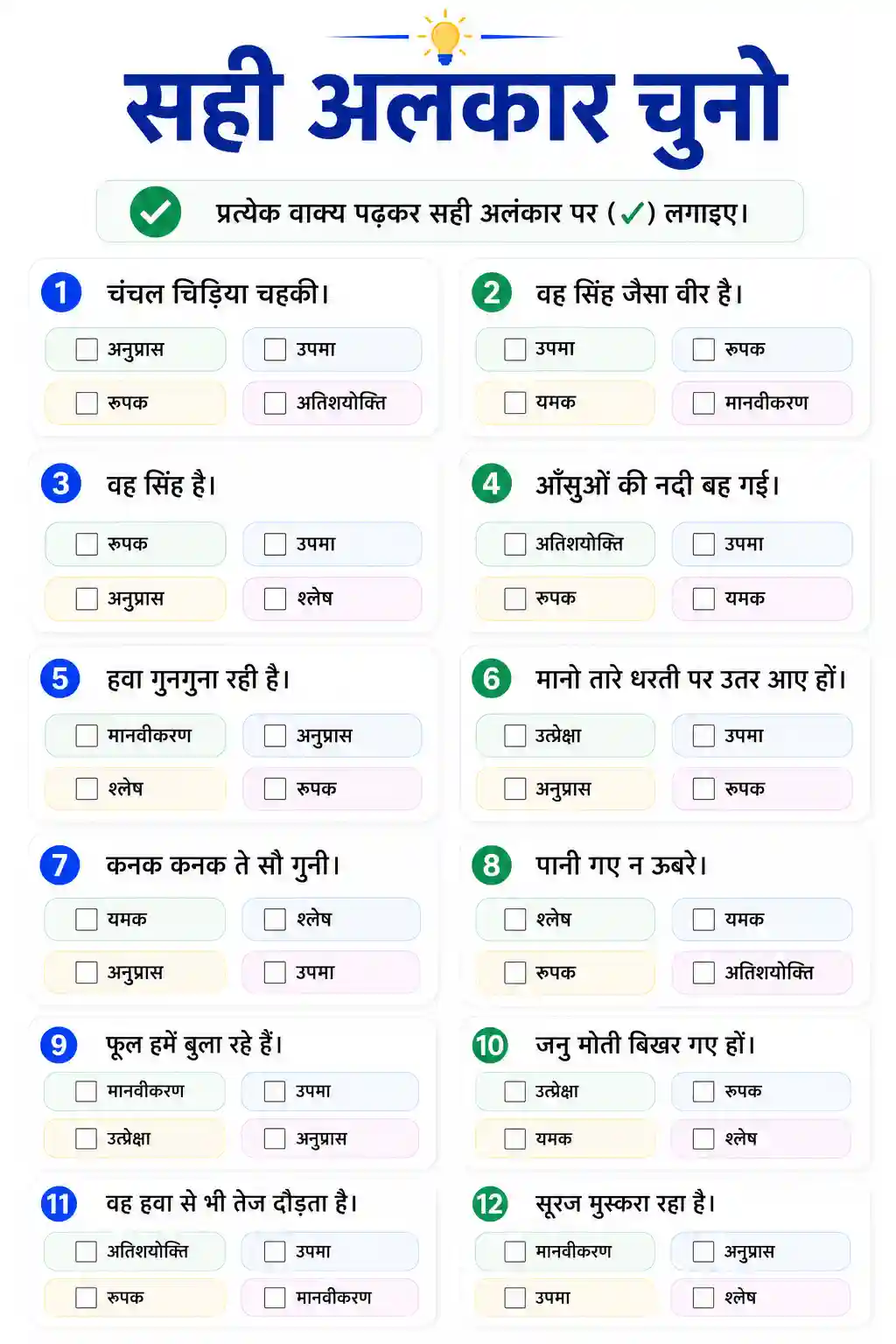 सही अलंकार चुनो

प्रत्येक वाक्य पढ़कर सही अलंकार पर (✓) लगाइए।

1 चंचल चिड़िया चहकी।
☐ अनुप्रास ☐ उपमा
☐ रूपक ☐ अतिशयोक्ति

2 वह सिंह जैसा वीर है।
☐ उपमा ☐ रूपक
☐ यमक ☐ मानवीकरण

3 वह सिंह है।
☐ रूपक ☐ उपमा
☐ अनुप्रास ☐ श्लेष

4 आँसुओं की नदी बह गई।
☐ अतिशयोक्ति ☐ उपमा
☐ रूपक ☐ यमक

5 हवा गुनगुना रही है।
☐ मानवीकरण ☐ अनुप्रास
☐ श्लेष ☐ रूपक

6 मानो तारे धरती पर उतर आए हों।
☐ उत्प्रेक्षा ☐ उपमा
☐ अनुप्रास ☐ रूपक

7 कनक कनक ते सौ गुनी।
☐ यमक ☐ श्लेष
☐ अनुप्रास ☐ उपमा

8 पानी गए न ऊबरे।
☐ श्लेष ☐ यमक
☐ रूपक ☐ अतिशयोक्ति

9 फूल हमें बुला रहे हैं।
☐ मानवीकरण ☐ उपमा
☐ उत्प्रेक्षा ☐ अनुप्रास

10 जनु मोती बिखर गए हों।
☐ उत्प्रेक्षा ☐ रूपक
☐ यमक ☐ श्लेष

11 वह हवा से भी तेज दौड़ता है।
☐ अतिशयोक्ति ☐ उपमा
☐ रूपक ☐ मानवीकरण

12 सूरज मुस्करा रहा है।
☐ मानवीकरण ☐ अनुप्रास
☐ उपमा ☐ श्लेष